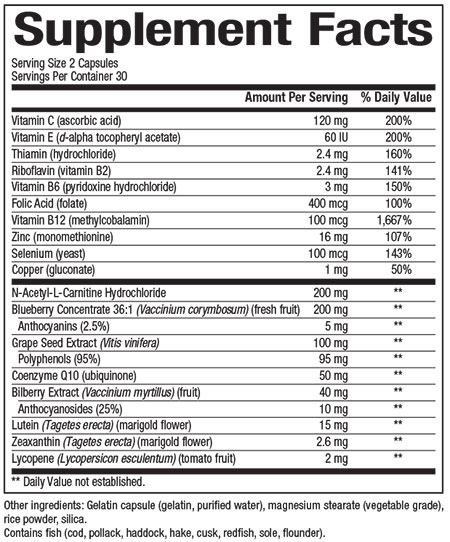 Supplement Facts

Serving Size 2 Capsules
Servings Per Container 30

| | Amount Per Serving | % Daily Value |
|---|---|---|
| Vitamin C (ascorbic acid) | 120 mg | 200% |
| Vitamin E (d-alpha tocopheryl acetate) | 60 IU | 200% |
| Thiamin (hydrochloride) | 2.4 mg | 160% |
| Riboflavin (vitamin B2) | 2.4 mg | 141% |
| Vitamin B6 (pyridoxine hydrochloride) | 3 mg | 150% |
| Folic Acid (folate) | 400 mcg | 100% |
| Vitamin B12 (methylcobalamin) | 100 mcg | 1,667% |
| Zinc (monomethionine) | 16 mg | 107% |
| Selenium (yeast) | 100 mcg | 143% |
| Copper (gluconate) | 1 mg | 50% |
| N-Acetyl-L-Carnitine Hydrochloride | 200 mg | ** |
| Blueberry Concentrate 36:1 (Vaccinium corymbosum) (fresh fruit) | 200 mg | ** |
| Anthocyanins (2.5%) | 5 mg | ** |
| Grape Seed Extract (Vitis vinifera) | 100 mg | ** |
| Polyphenols (95%) | 95 mg | ** |
| Coenzyme Q10 (ubiquinone) | 50 mg | ** |
| Bilberry Extract (Vaccinium myrtillus) (fruit) | 40 mg | ** |
| Anthocyanosides (25%) | 10 mg | ** |
| Lutein (Tagetes erecta) (marigold flower) | 15 mg | ** |
| Zeaxanthin (Tagetes erecta) (marigold flower) | 2.6 mg | ** |
| Lycopene (Lycopersicon esculentum) (tomato fruit) | 2 mg | ** |

** Daily Value not established.

Other ingredients: Gelatin capsule (gelatin, purified water), magnesium stearate (vegetable grade), rice powder, silica.
Contains fish (cod, pollack, haddock, hake, cusk, redfish, sole, flounder).